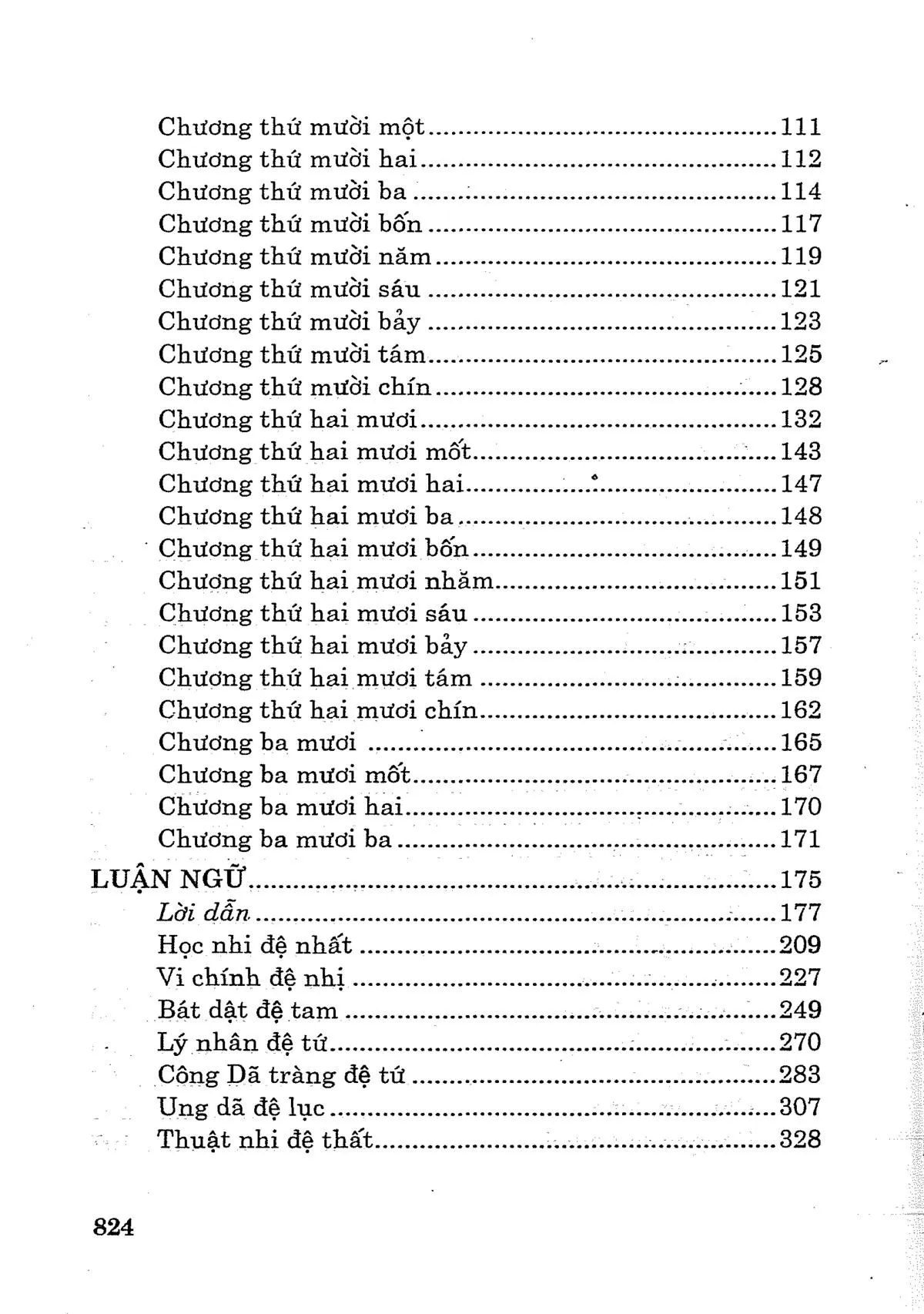 Chương thứ mười một 111
Chương thứ mười hai 112
Chương thứ mười ba 114
Chương thứ mười bốn 117
Chương thứ mười năm 119
Chương thứ mười sáu 121
Chương thứ mười bảy 123
Chương thứ mười tám 125
Chương thứ mười chín 128
Chương thứ hai mươi 132
Chương thứ hai mươi mốt 143
Chương thứ hai mươi hai 147
Chương thứ hai mươi ba 148
Chương thứ hai mươi bốn 149
Chương thứ hai mươi nhăm 151
Chương thứ hai mươi sáu 153
Chương thứ hai mươi bảy 157
Chương thứ hai mươi tám 159
Chương thứ hai mươi chín 162
Chương ba mươi 165
Chương ba mươi mốt 167
Chương ba mươi hai 170
Chương ba mươi ba 171
LUẬN NGỮ 175
Lời dẫn 177
Học nhi đệ nhất 209
Vi chính đệ nhị 227
Bát dật đệ tam 249
Lý nhân đệ tứ 270
Công Dã tràng đệ tứ 283
Ung dã đệ lục 307
Thuật nhi đệ thất 328

824